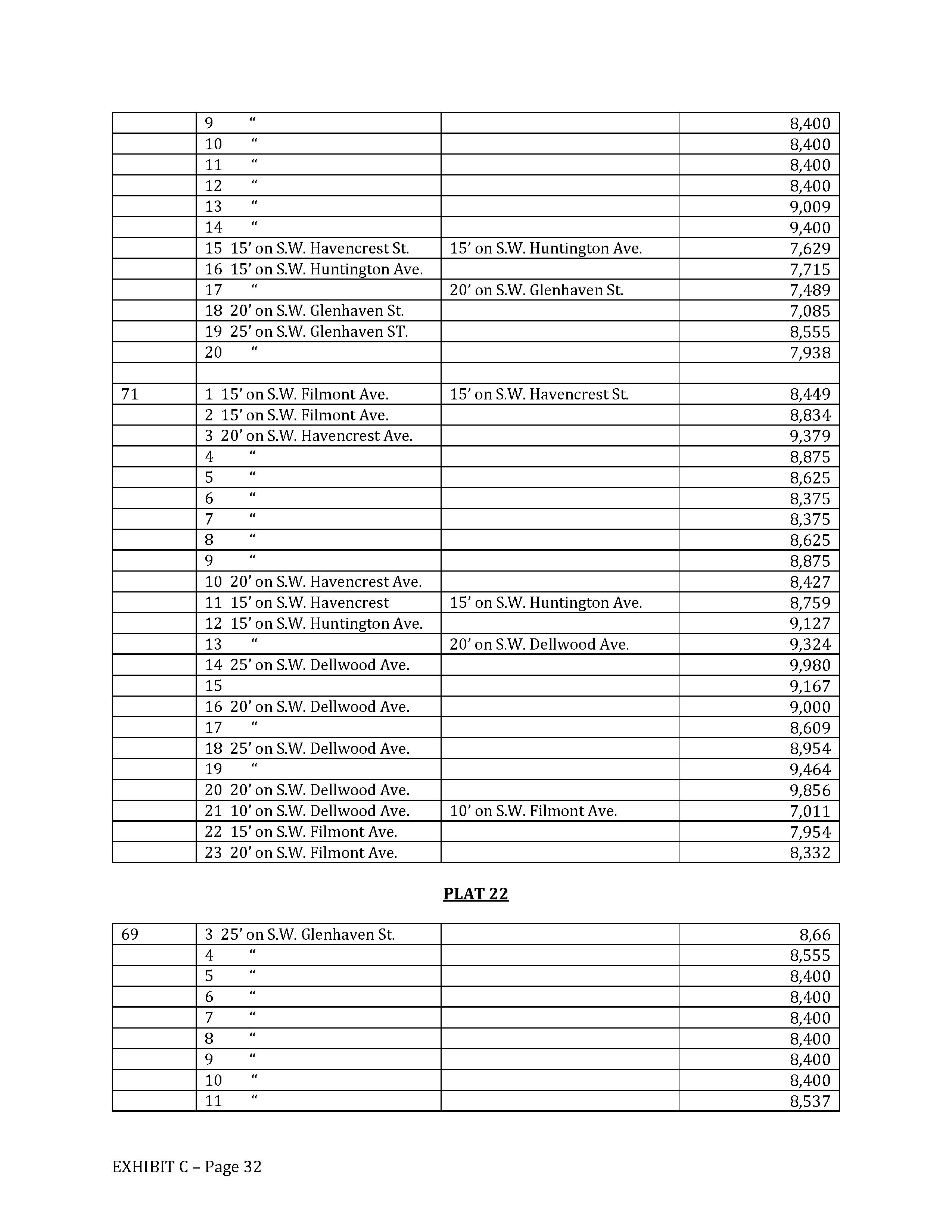 |  |  |  |  |
|---|---|---|---|
|  | 9 “ |  | 8,400 |
|  | 10 “ |  | 8,400 |
|  | 11 “ |  | 8,400 |
|  | 12 “ |  | 8,400 |
|  | 13 “ |  | 9,009 |
|  | 14 “ |  | 9,400 |
|  | 15 15’ on S.W. Havencrest St. | 15’ on S.W. Huntington Ave. | 7,629 |
|  | 16 15’ on S.W. Huntington Ave. |  | 7,715 |
|  | 17 “ | 20’ on S.W. Glenhaven St. | 7,489 |
|  | 18 20’ on S.W. Glenhaven St. |  | 7,085 |
|  | 19 25’ on S.W. Glenhaven ST. |  | 8,555 |
|  | 20 “ |  | 7,938 |
|  |  |  |  |
| 71 | 1 15’ on S.W. Filmont Ave. | 15’ on S.W. Havencrest St. | 8,449 |
|  | 2 15’ on S.W. Filmont Ave. |  | 8,834 |
|  | 3 20’ on S.W. Havencrest Ave. |  | 9,379 |
|  | 4 “ |  | 8,875 |
|  | 5 “ |  | 8,625 |
|  | 6 “ |  | 8,375 |
|  | 7 “ |  | 8,375 |
|  | 8 “ |  | 8,625 |
|  | 9 “ |  | 8,875 |
|  | 10 20’ on S.W. Havencrest Ave. |  | 8,427 |
|  | 11 15’ on S.W. Havencrest | 15’ on S.W. Huntington Ave. | 8,759 |
|  | 12 15’ on S.W. Huntington Ave. |  | 9,127 |
|  | 13 “ | 20’ on S.W. Dellwood Ave. | 9,324 |
|  | 14 25’ on S.W. Dellwood Ave. |  | 9,980 |
|  | 15 |  | 9,167 |
|  | 16 20’ on S.W. Dellwood Ave. |  | 9,000 |
|  | 17 “ |  | 8,609 |
|  | 18 25’ on S.W. Dellwood Ave. |  | 8,954 |
|  | 19 “ |  | 9,464 |
|  | 20 20’ on S.W. Dellwood Ave. |  | 9,856 |
|  | 21 10’ on S.W. Dellwood Ave. | 10’ on S.W. Filmont Ave. | 7,011 |
|  | 22 15’ on S.W. Filmont Ave. |  | 7,954 |
|  | 23 20’ on S.W. Filmont Ave. |  | 8,332 |

PLAT 22

|  |  |  |  |
|---|---|---|---|
| 69 | 3 25’ on S.W. Glenhaven St. |  | 8,66 |
|  | 4 “ |  | 8,555 |
|  | 5 “ |  | 8,400 |
|  | 6 “ |  | 8,400 |
|  | 7 “ |  | 8,400 |
|  | 8 “ |  | 8,400 |
|  | 9 “ |  | 8,400 |
|  | 10 “ |  | 8,400 |
|  | 11 “ |  | 8,537 |

EXHIBIT C – Page 32